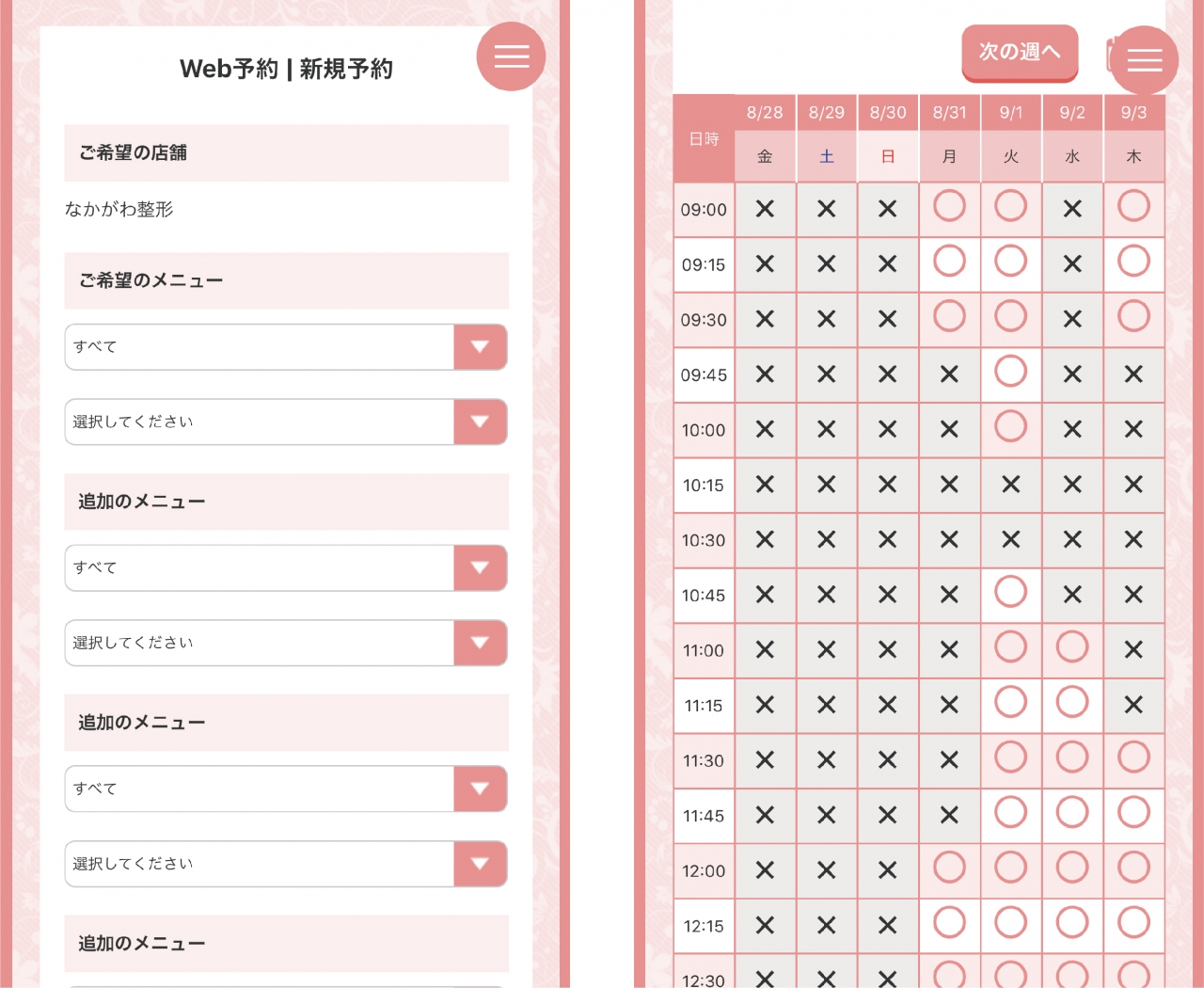 Web予約 | 新規予約

ご希望の店舗

なかがわ整形

ご希望のメニュー

すべて

選択してください

追加のメニュー

すべて

選択してください

追加のメニュー

すべて

選択してください

追加のメニュー

次の週へ

| 日時 | 8/28 金 | 8/29 土 | 8/30 日 | 8/31 月 | 9/1 火 | 9/2 水 | 9/3 木 |
|---|---|---|---|---|---|---|---|
| 09:00 | × | × | × | ○ | ○ | × | ○ |
| 09:15 | × | × | × | ○ | ○ | × | ○ |
| 09:30 | × | × | × | ○ | ○ | × | ○ |
| 09:45 | × | × | × | × | ○ | × | × |
| 10:00 | × | × | × | × | ○ | × | × |
| 10:15 | × | × | × | × | × | × | × |
| 10:30 | × | × | × | × | × | × | × |
| 10:45 | × | × | × | × | ○ | × | × |
| 11:00 | × | × | × | × | ○ | ○ | × |
| 11:15 | × | × | × | × | ○ | ○ | × |
| 11:30 | × | × | × | × | ○ | ○ | ○ |
| 11:45 | × | × | × | × | ○ | ○ | ○ |
| 12:00 | × | × | × | ○ | ○ | ○ | ○ |
| 12:15 | × | × | × | ○ | ○ | ○ | ○ |
| 12:30 | × | × | × | ○ | ○ | ○ | ○ |